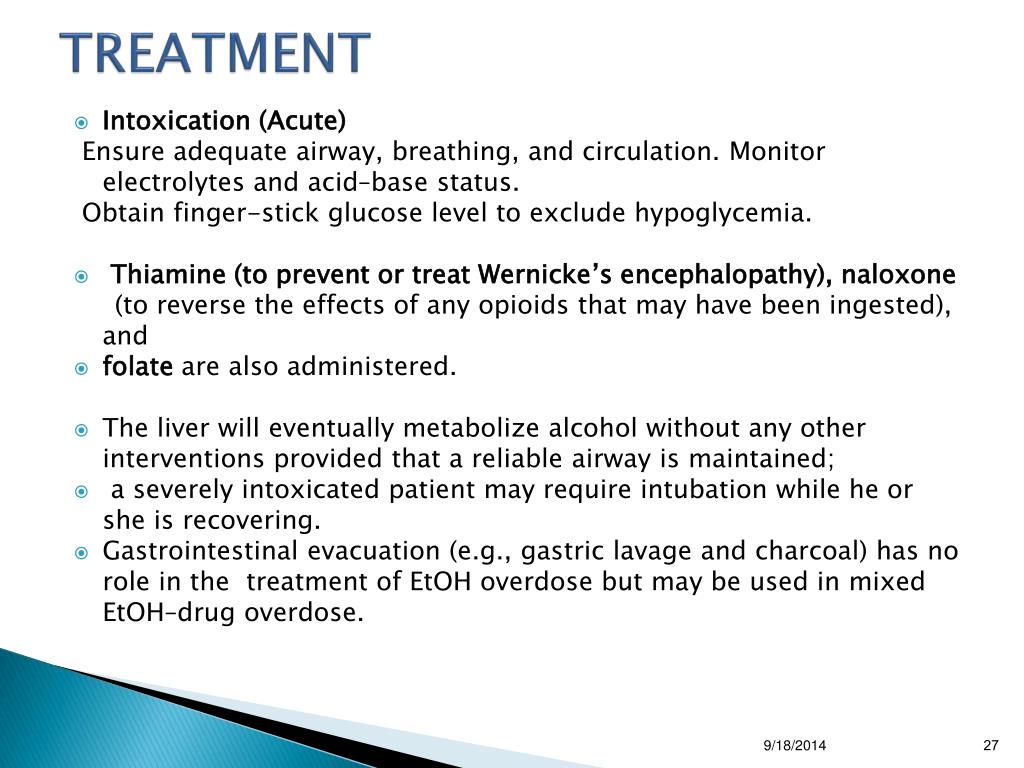 TREATMENT

Intoxication (Acute)

Ensure adequate airway, breathing, and circulation. Monitor electrolytes and acid–base status.

Obtain finger-stick glucose level to exclude hypoglycemia.

Thiamine (to prevent or treat Wernicke's encephalopathy), naloxone (to reverse the effects of any opioids that may have been ingested), and

folate are also administered.

The liver will eventually metabolize alcohol without any other interventions provided that a reliable airway is maintained;

a severely intoxicated patient may require intubation while he or she is recovering.

Gastrointestinal evacuation (e.g., gastric lavage and charcoal) has no role in the treatment of EtOH overdose but may be used in mixed EtOH–drug overdose.

9/18/2014

27